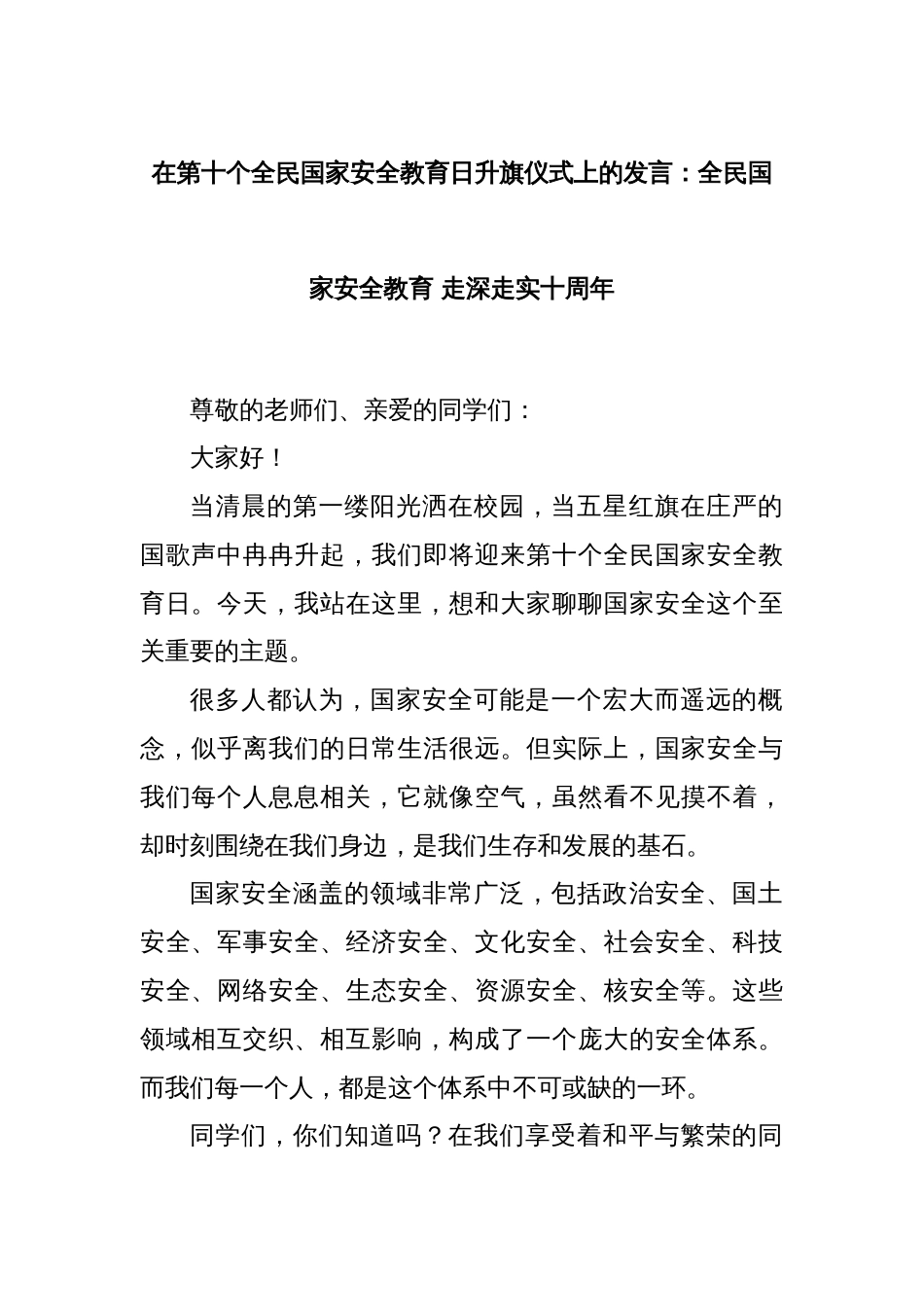 在第十个全民国家安全教育日升旗仪式上的发言：全民国家安全教育 走深走实十周年

尊敬的老师们、亲爱的同学们：

大家好！

当清晨的第一缕阳光洒在校园，当五星红旗在庄严的国歌声中冉冉升起，我们即将迎来第十个全民国家安全教育日。今天，我站在这里，想和大家聊聊国家安全这个至关重要的主题。

很多人都认为，国家安全可能是一个宏大而遥远的概念，似乎离我们的日常生活很远。但实际上，国家安全与我们每个人息息相关，它就像空气，虽然看不见摸不着，却时刻围绕在我们身边，是我们生存和发展的基石。

国家安全涵盖的领域非常广泛，包括政治安全、国土安全、军事安全、经济安全、文化安全、社会安全、科技安全、网络安全、生态安全、资源安全、核安全等。这些领域相互交织、相互影响，构成了一个庞大的安全体系。而我们每一个人，都是这个体系中不可或缺的一环。

同学们，你们知道吗？在我们享受着和平与繁荣的同